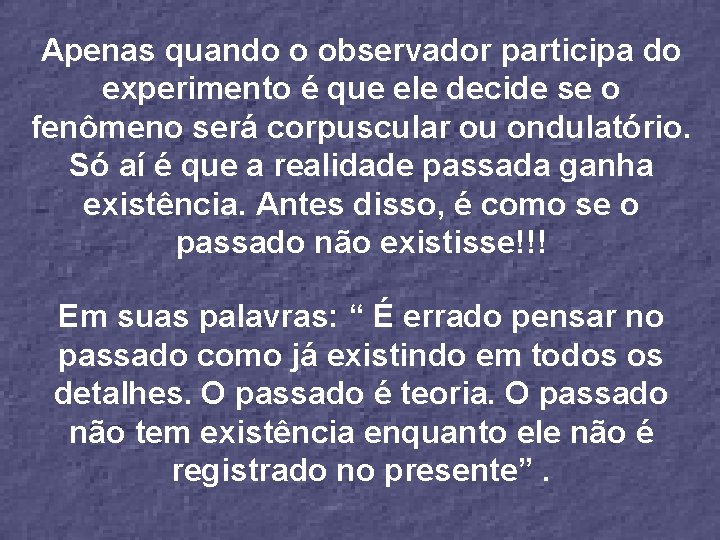 Apenas quando o observador participa do experimento é que ele decide se o fenômeno será corpuscular ou ondulatório. Só aí é que a realidade passada ganha existência. Antes disso, é como se o passado não existisse!!!

Em suas palavras: “ É errado pensar no passado como já existindo em todos os detalhes. O passado é teoria. O passado não tem existência enquanto ele não é registrado no presente” .